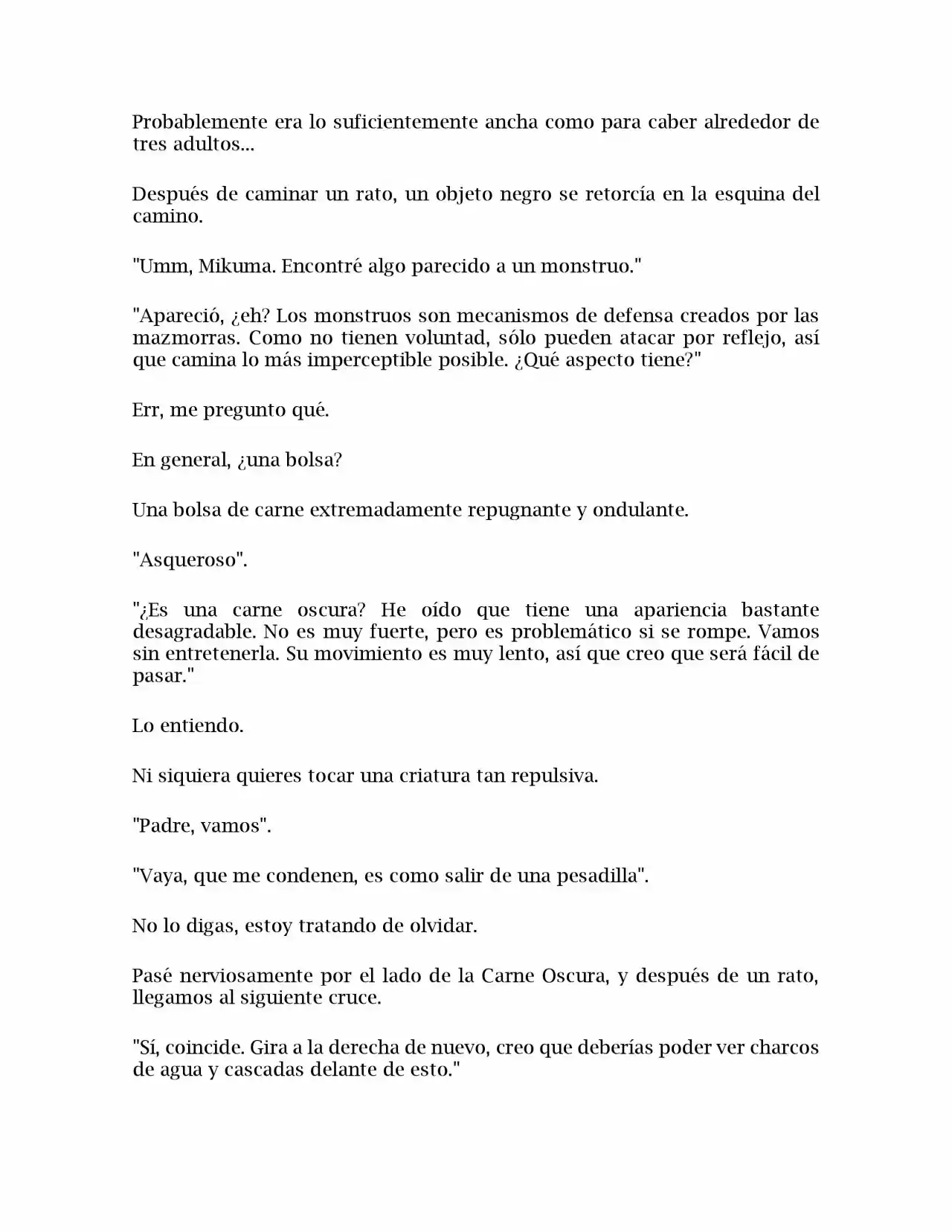 Probablemente era lo suficientemente ancha como para caber alrededor de tres adultos...

Después de caminar un rato, un objeto negro se retorcía en la esquina del camino.

"Umm, Mikuma. Encontré algo parecido a un monstruo."

"Apareció, ¿eh? Los monstruos son mecanismos de defensa creados por las mazmorras. Como no tienen voluntad, sólo pueden atacar por reflejo, así que camina lo más imperceptible posible. ¿Qué aspecto tiene?"

Err, me pregunto qué.

En general, ¿una bolsa?

Una bolsa de carne extremadamente repugnante y ondulante.

"Asqueroso".

"¿Es una carne oscura? He oído que tiene una apariencia bastante desagradable. No es muy fuerte, pero es problemático si se rompe. Vamos sin entretenerla. Su movimiento es muy lento, así que creo que será fácil de pasar."

Lo entiendo.

Ni siquiera quieres tocar una criatura tan repulsiva.

"Padre, vamos".

"Vaya, que me condenen, es como salir de una pesadilla".

No lo digas, estoy tratando de olvidar.

Pasé nerviosamente por el lado de la Carne Oscura, y después de un rato, llegamos al siguiente cruce.

"Sí, coincide. Gira a la derecha de nuevo, creo que deberías poder ver charcos de agua y cascadas delante de esto."